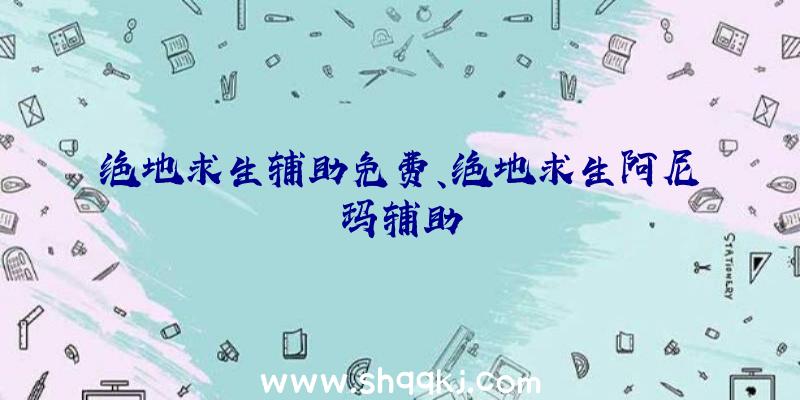 绝地求生辅助免费、绝地求生阿尼玛辅助

STATIONERY

www.shqqkj.com